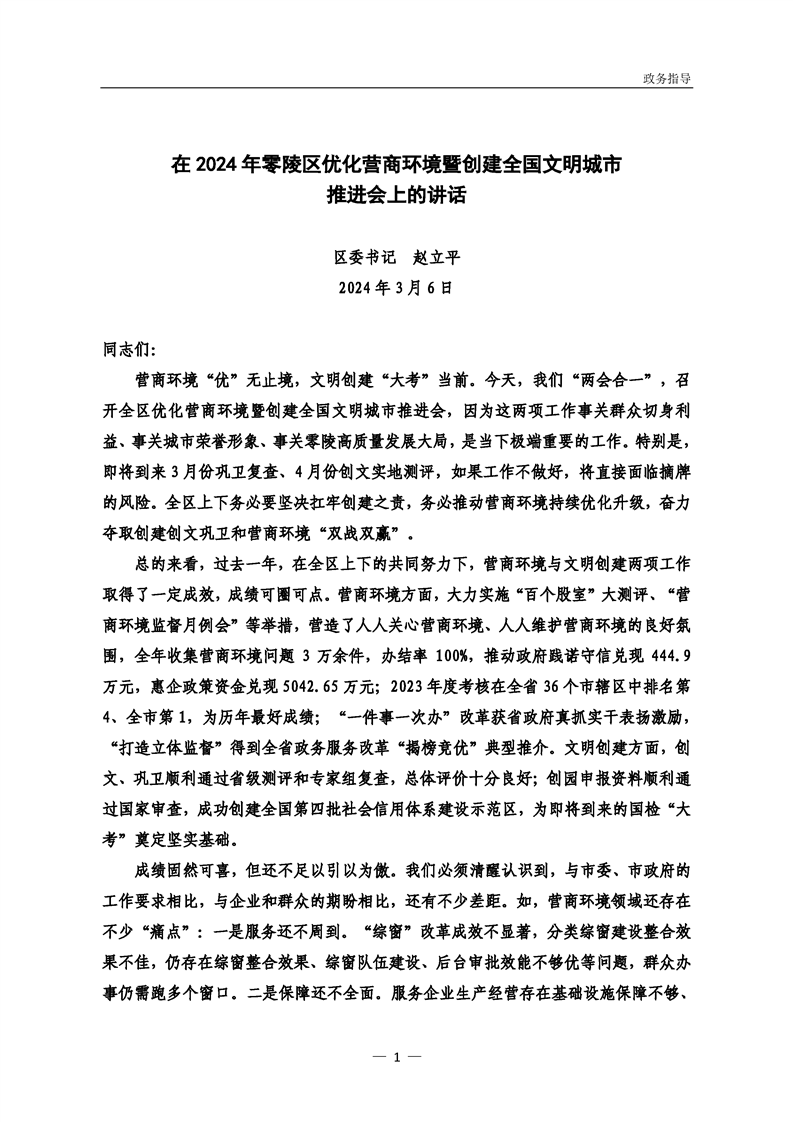 政务指导

在 2024 年零陵区优化营商环境暨创建全国文明城市推进会上的讲话

区委书记　赵立平
2024 年 3 月 6 日

同志们：

营商环境“优”无止境，文明创建“大考”当前。今天，我们“两会合一”，召开全区优化营商环境暨创建全国文明城市推进会，因为这两项工作事关群众切身利益、事关城市荣誉形象、事关零陵高质量发展大局，是当下极端重要的工作。特别是，即将到来 3 月份巩卫复查、4 月份创文实地测评，如果工作不做好，将直接面临摘牌的风险。全区上下务必要坚决扛牢创建之责，务必推动营商环境持续优化升级，奋力夺取创建创文巩卫和营商环境“双战双赢”。

总的来看，过去一年，在全区上下的共同努力下，营商环境与文明创建两项工作取得了一定成效，成绩可圈可点。营商环境方面，大力实施“百个股室”大测评、“营商环境监督月例会”等举措，营造了人人关心营商环境、人人维护营商环境的良好氛围，全年收集营商环境问题 3 万余件，办结率 100%，推动政府践诺守信兑现 444.9 万元，惠企政策资金兑现 5042.65 万元；2023 年度考核在全省 36 个市辖区中排名第 4、全市第 1，为历年最好成绩；“一件事一次办”改革获省政府真抓实干表扬激励，“打造立体监督”得到全省政务服务改革“揭榜竞优”典型推介。文明创建方面，创文、巩卫顺利通过省级测评和专家组复查，总体评价十分良好；创园申报资料顺利通过国家审查，成功创建全国第四批社会信用体系建设示范区，为即将到来的国检“大考”奠定坚实基础。

成绩固然可喜，但还不足以引以为傲。我们必须清醒认识到，与市委、市政府的工作要求相比，与企业和群众的期盼相比，还有不少差距。如，营商环境领域还存在不少“痛点”：一是服务还不周到。“综窗”改革成效不显著，分类综窗建设整合效果不佳，仍存在综窗整合效果、综窗队伍建设、后台审批效能不够优等问题，群众办事仍需跑多个窗口。二是保障还不全面。服务企业生产经营存在基础设施保障不够、

— 1 —